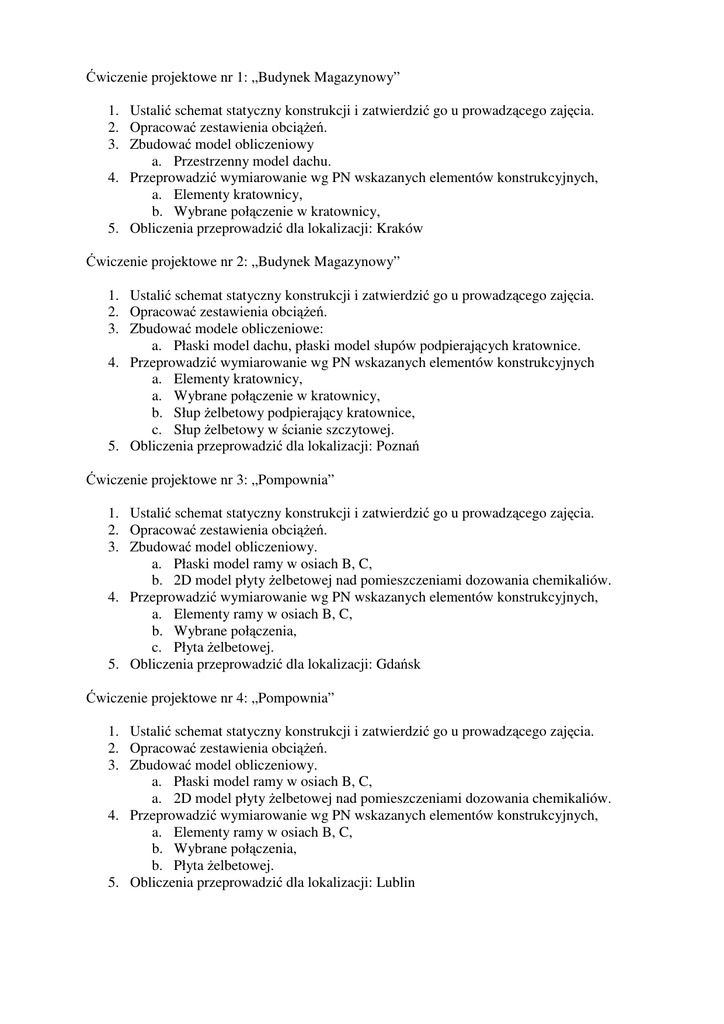 Ćwiczenie projektowe nr 1: „Budynek Magazynowy”

1. Ustalić schemat statyczny konstrukcji i zatwierdzić go u prowadzącego zajęcia.
2. Opracować zestawienia obciążeń.
3. Zbudować model obliczeniowy
   a. Przestrzenny model dachu.
4. Przeprowadzić wymiarowanie wg PN wskazanych elementów konstrukcyjnych,
   a. Elementy kratownicy,
   b. Wybrane połączenie w kratownicy,
5. Obliczenia przeprowadzić dla lokalizacji: Kraków

Ćwiczenie projektowe nr 2: „Budynek Magazynowy”

1. Ustalić schemat statyczny konstrukcji i zatwierdzić go u prowadzącego zajęcia.
2. Opracować zestawienia obciążeń.
3. Zbudować modele obliczeniowe:
   a. Płaski model dachu, płaski model słupów podpierających kratownice.
4. Przeprowadzić wymiarowanie wg PN wskazanych elementów konstrukcyjnych
   a. Elementy kratownicy,
   a. Wybrane połączenie w kratownicy,
   b. Słup żelbetowy podpierający kratownice,
   c. Słup żelbetowy w ścianie szczytowej.
5. Obliczenia przeprowadzić dla lokalizacji: Poznań

Ćwiczenie projektowe nr 3: „Pompownia”

1. Ustalić schemat statyczny konstrukcji i zatwierdzić go u prowadzącego zajęcia.
2. Opracować zestawienia obciążeń.
3. Zbudować model obliczeniowy.
   a. Płaski model ramy w osiach B, C,
   b. 2D model płyty żelbetowej nad pomieszczeniami dozowania chemikaliów.
4. Przeprowadzić wymiarowanie wg PN wskazanych elementów konstrukcyjnych,
   a. Elementy ramy w osiach B, C,
   b. Wybrane połączenia,
   c. Płyta żelbetowej.
5. Obliczenia przeprowadzić dla lokalizacji: Gdańsk

Ćwiczenie projektowe nr 4: „Pompownia”

1. Ustalić schemat statyczny konstrukcji i zatwierdzić go u prowadzącego zajęcia.
2. Opracować zestawienia obciążeń.
3. Zbudować model obliczeniowy.
   a. Płaski model ramy w osiach B, C,
   a. 2D model płyty żelbetowej nad pomieszczeniami dozowania chemikaliów.
4. Przeprowadzić wymiarowanie wg PN wskazanych elementów konstrukcyjnych,
   a. Elementy ramy w osiach B, C,
   b. Wybrane połączenia,
   b. Płyta żelbetowej.
5. Obliczenia przeprowadzić dla lokalizacji: Lublin